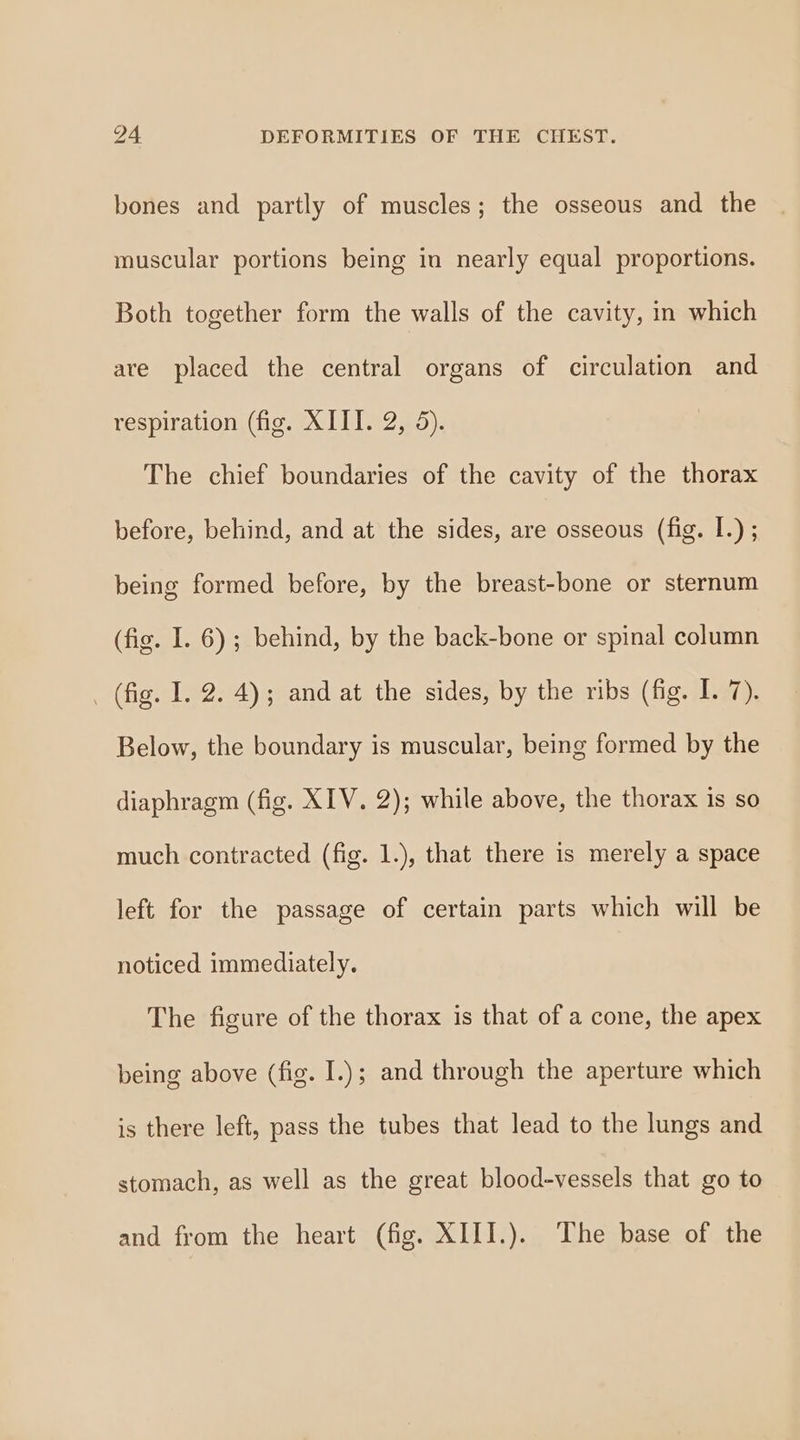 24 DEFORMITIES OF THE CHEST.

bones and partly of muscles; the osseous and the muscular portions being in nearly equal proportions. Both together form the walls of the cavity, in which are placed the central organs of circulation and respiration (fig. XIII. 2, 5).

The chief boundaries of the cavity of the thorax before, behind, and at the sides, are osseous (fig. I.); being formed before, by the breast-bone or sternum (fig. I. 6); behind, by the back-bone or spinal column (fig. I. 2. 4); and at the sides, by the ribs (fig. I. 7). Below, the boundary is muscular, being formed by the diaphragm (fig. XIV. 2); while above, the thorax is so much contracted (fig. 1.), that there is merely a space left for the passage of certain parts which will be noticed immediately.

The figure of the thorax is that of a cone, the apex being above (fig. I.); and through the aperture which is there left, pass the tubes that lead to the lungs and stomach, as well as the great blood-vessels that go to and from the heart (fig. XIII.). The base of the